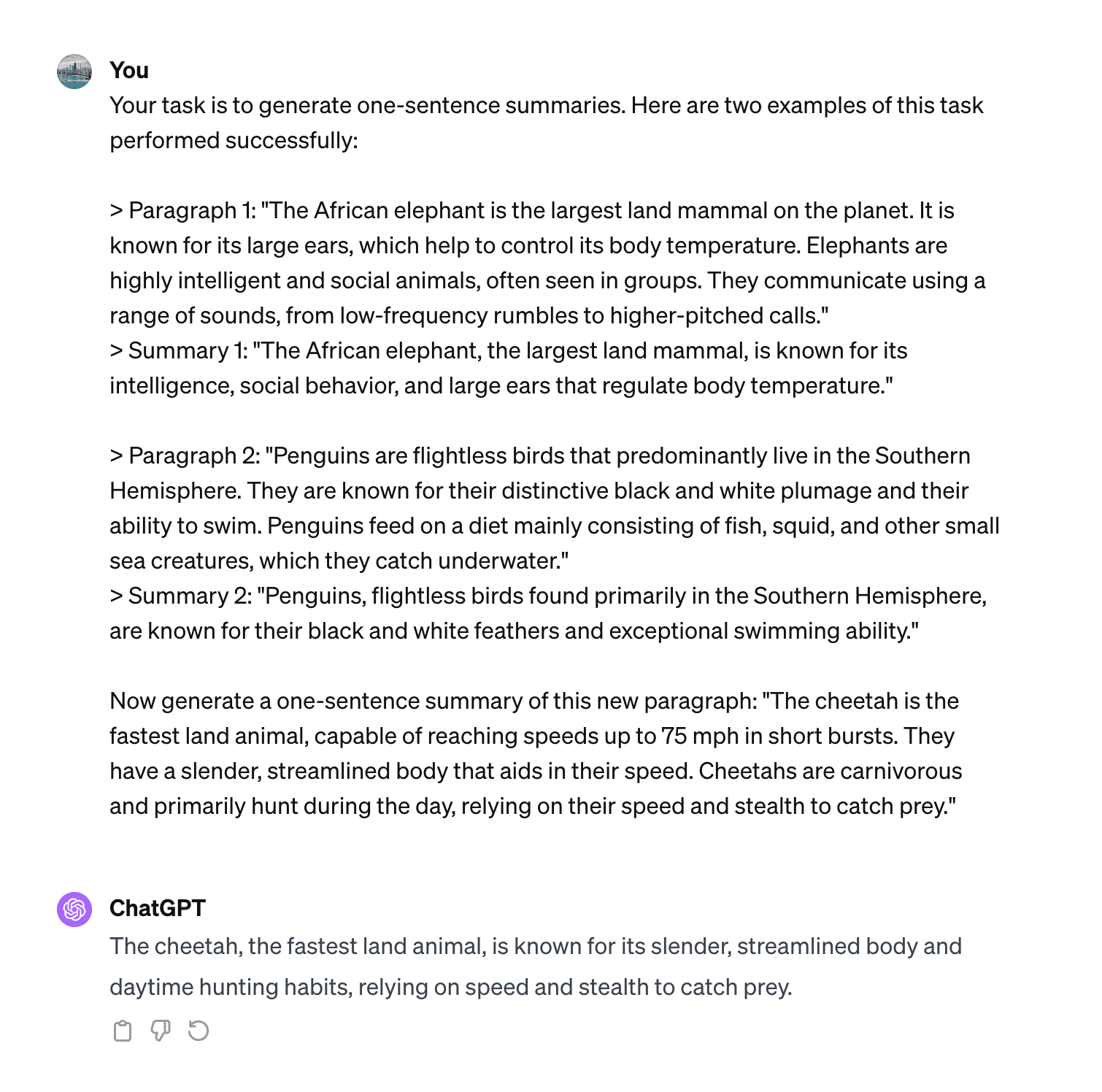 You

Your task is to generate one-sentence summaries. Here are two examples of this task performed successfully:

> Paragraph 1: "The African elephant is the largest land mammal on the planet. It is known for its large ears, which help to control its body temperature. Elephants are highly intelligent and social animals, often seen in groups. They communicate using a range of sounds, from low-frequency rumbles to higher-pitched calls."
> Summary 1: "The African elephant, the largest land mammal, is known for its intelligence, social behavior, and large ears that regulate body temperature."

> Paragraph 2: "Penguins are flightless birds that predominantly live in the Southern Hemisphere. They are known for their distinctive black and white plumage and their ability to swim. Penguins feed on a diet mainly consisting of fish, squid, and other small sea creatures, which they catch underwater."
> Summary 2: "Penguins, flightless birds found primarily in the Southern Hemisphere, are known for their black and white feathers and exceptional swimming ability."

Now generate a one-sentence summary of this new paragraph: "The cheetah is the fastest land animal, capable of reaching speeds up to 75 mph in short bursts. They have a slender, streamlined body that aids in their speed. Cheetahs are carnivorous and primarily hunt during the day, relying on their speed and stealth to catch prey."

ChatGPT

The cheetah, the fastest land animal, is known for its slender, streamlined body and daytime hunting habits, relying on speed and stealth to catch prey.